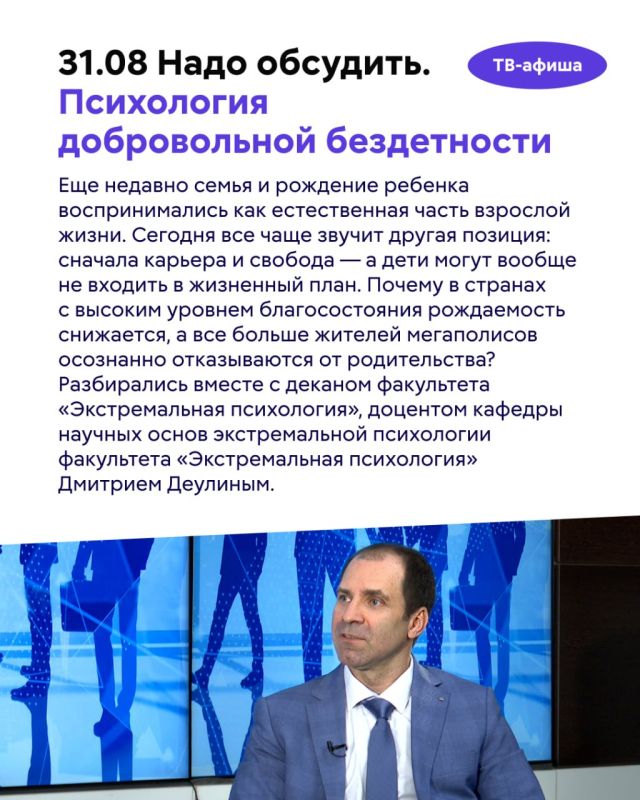 31.08 Надо обсудить.
Психология добровольной бездетности

ТВ-афиша

Еще недавно семья и рождение ребенка воспринимались как естественная часть взрослой жизни. Сегодня все чаще звучит другая позиция: сначала карьера и свобода — а дети могут вообще не входить в жизненный план. Почему в странах с высоким уровнем благосостояния рождаемость снижается, а все больше жителей мегаполисов осознанно отказываются от родительства? Разбирались вместе с деканом факультета «Экстремальная психология», доцентом кафедры научных основ экстремальной психологии факультета «Экстремальная психология» Дмитрием Деулиным.